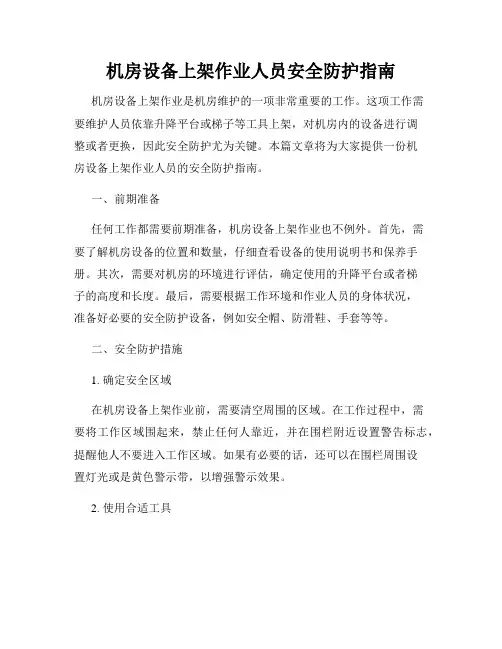 机房设备上架作业人员安全防护指南

机房设备上架作业是机房维护的一项非常重要的工作。这项工作需要维护人员依靠升降平台或梯子等工具上架，对机房内的设备进行调整或者更换，因此安全防护尤为关键。本篇文章将为大家提供一份机房设备上架作业人员的安全防护指南。

一、前期准备

任何工作都需要前期准备，机房设备上架作业也不例外。首先，需要了解机房设备的位置和数量，仔细查看设备的使用说明书和保养手册。其次，需要对机房的环境进行评估，确定使用的升降平台或者梯子的高度和长度。最后，需要根据工作环境和作业人员的身体状况，准备好必要的安全防护设备，例如安全帽、防滑鞋、手套等等。

二、安全防护措施

1. 确定安全区域

在机房设备上架作业前，需要清空周围的区域。在工作过程中，需要将工作区域围起来，禁止任何人靠近，并在围栏附近设置警告标志，提醒他人不要进入工作区域。如果有必要的话，还可以在围栏周围设置灯光或是黄色警示带，以增强警示效果。

2. 使用合适工具